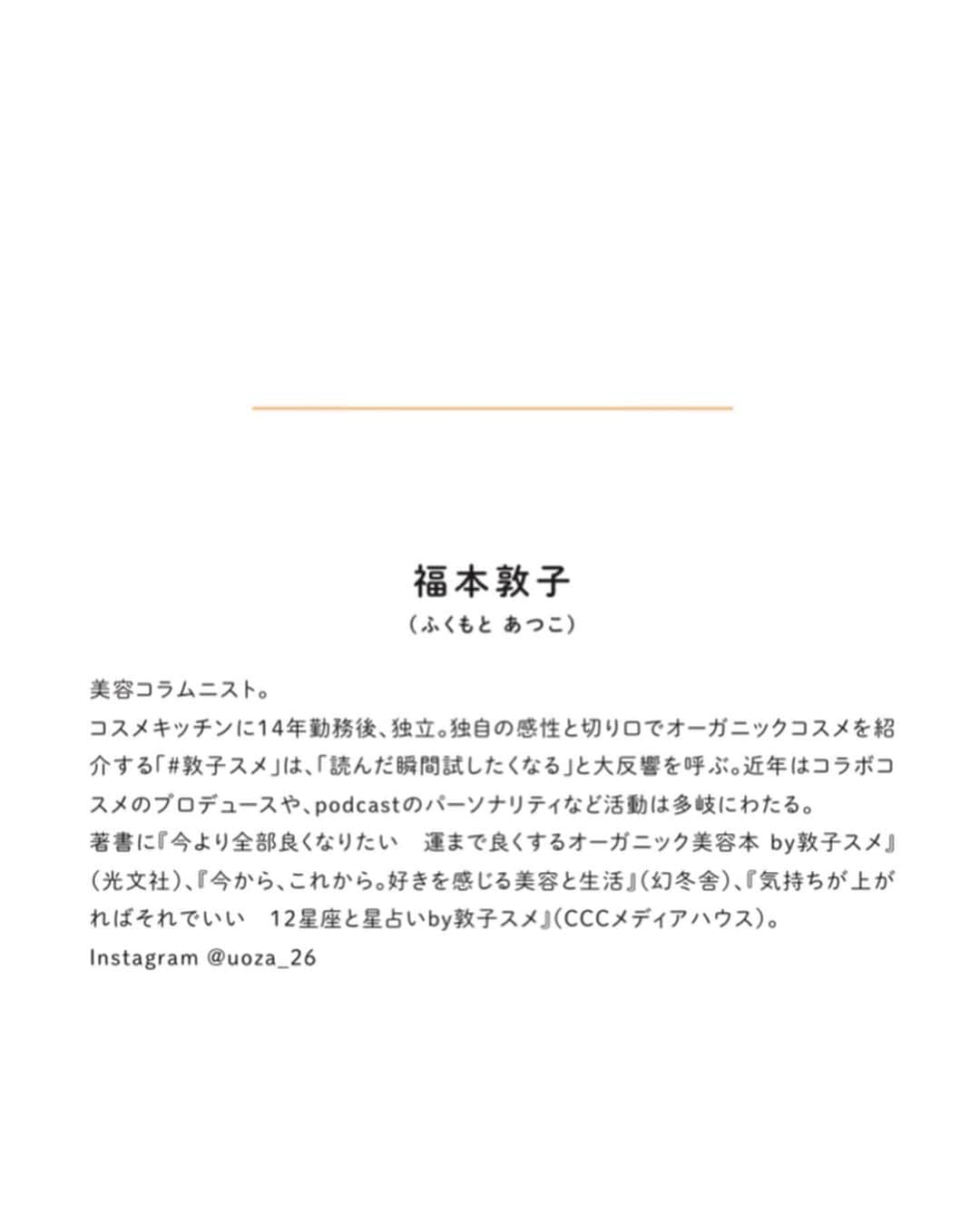 福本敦子
（ふくもと あつこ）

美容コラムニスト。
コスメキッチンに14年勤務後、独立。独自の感性と切り口でオーガニックコスメを紹介する「#敦子スメ」は、「読んだ瞬間試したくなる」と大反響を呼ぶ。近年はコラボコスメのプロデュースや、podcastのパーソナリティなど活動は多岐にわたる。
著書に『今より全部良くなりたい　運まで良くするオーガニック美容本 by敦子スメ』（光文社）、『今から、これから。好きを感じる美容と生活』（幻冬舎）、『気持ちが上がればそれでいい　12星座と星占いby敦子スメ』（CCCメディアハウス）。
Instagram @uoza_26